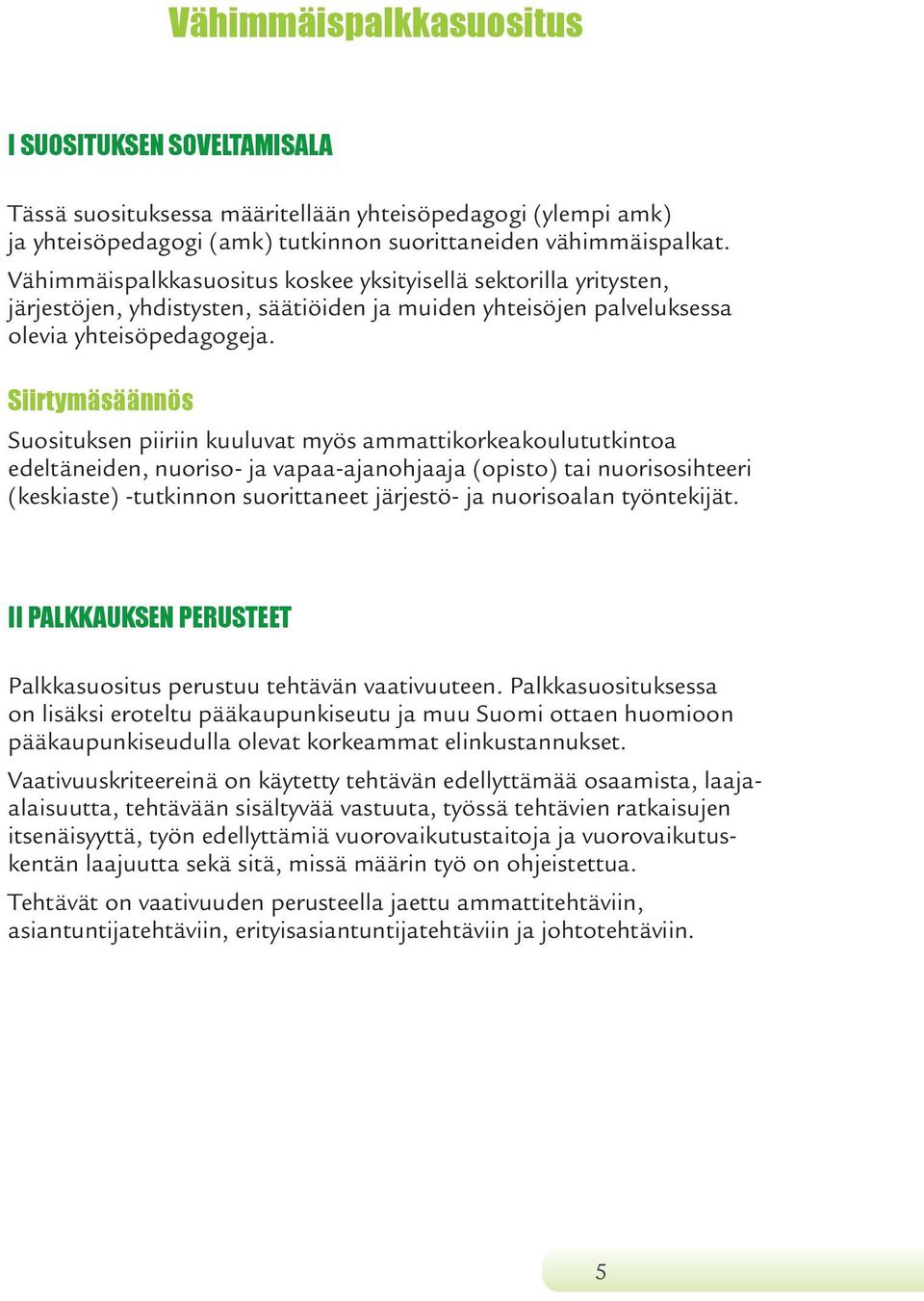 Vähimmäispalkkasuositus

I SUOSITUKSEN SOVELTAMISALA

Tässä suosituksessa määritellään yhteisöpedagogi (ylempi amk) ja yhteisöpedagogi (amk) tutkinnon suorittaneiden vähimmäispalkat. Vähimmäispalkkasuositus koskee yksityisellä sektorilla yritysten, järjestöjen, yhdistysten, säätiöiden ja muiden yhteisöjen palveluksessa olevia yhteisöpedagogeja.

Siirtymäsäännös

Suosituksen piiriin kuuluvat myös ammattikorkeakoulututkintoa edeltäneiden, nuoriso- ja vapaa-ajanohjaaja (opisto) tai nuorisosihteeri (keskiaste) -tutkinnon suorittaneet järjestö- ja nuorisoalan työntekijät.

II PALKKAUKSEN PERUSTEET

Palkkasuositus perustuu tehtävän vaativuuteen. Palkkasuosituksessa on lisäksi eroteltu pääkaupunkiseutu ja muu Suomi ottaen huomioon pääkaupunkiseudulla olevat korkeammat elinkustannukset.

Vaativuuskriteereinä on käytetty tehtävän edellyttämää osaamista, laaja-alaisuutta, tehtävään sisältyvää vastuuta, työssä tehtävien ratkaisujen itsenäisyyttä, työn edellyttämiä vuorovaikutustaitoja ja vuorovaikutuskentän laajuutta sekä sitä, missä määrin työ on ohjeistettua.

Tehtävät on vaativuuden perusteella jaettu ammattitehtäviin, asiantuntijatehtäviin, erityisasiantuntijatehtäviin ja johtotehtäviin.

5